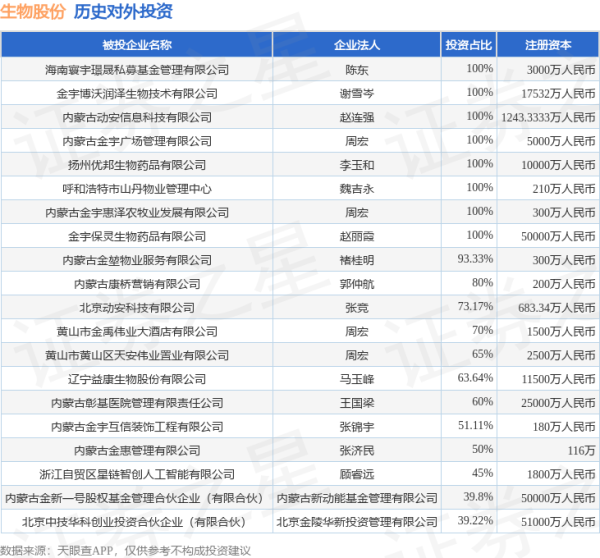 生物股份 历史对外投资

| 被投企业名称 | 企业法人 | 投资占比 | 注册资本 |
|---|---|---|---|
| 海南寰宇璟晟私募基金管理有限公司 | 陈东 | 100% | 3000万人民币 |
| 金宇博沃润泽生物技术有限公司 | 谢雪岑 | 100% | 17532万人民币 |
| 内蒙古动安信息科技有限公司 | 赵连强 | 100% | 1243.3333万人民币 |
| 内蒙古金宇广场管理有限公司 | 周宏 | 100% | 5000万人民币 |
| 扬州优邦生物药品有限公司 | 李玉和 | 100% | 10000万人民币 |
| 呼和浩特市山丹物业管理中心 | 魏吉永 | 100% | 210万人民币 |
| 内蒙古金宇惠泽农牧业发展有限公司 | 周宏 | 100% | 300万人民币 |
| 金宇保灵生物药品有限公司 | 赵丽霞 | 100% | 50000万人民币 |
| 内蒙古金堃物业服务有限公司 | 褚桂明 | 93.33% | 300万人民币 |
| 内蒙古康桥营销有限公司 | 郭仲航 | 80% | 200万人民币 |
| 北京动安科技有限公司 | 张竞 | 73.17% | 683.34万人民币 |
| 黄山市金禹伟业大酒店有限公司 | 周宏 | 70% | 1500万人民币 |
| 黄山市黄山区天安伟业置业有限公司 | 周宏 | 65% | 2500万人民币 |
| 辽宁益康生物股份有限公司 | 马玉峰 | 63.64% | 11500万人民币 |
| 内蒙古彰基医院管理有限责任公司 | 王国梁 | 60% | 25000万人民币 |
| 内蒙古金宇互信装饰工程有限公司 | 张锦宇 | 51.11% | 180万人民币 |
| 内蒙古金惠管理有限公司 | 张济民 | 50% | 116万 |
| 浙江自贸区星链智创人工智能有限公司 | 顾睿远 | 45% | 1800万人民币 |
| 内蒙古金新一号股权基金管理合伙企业（有限合伙） | 内蒙古新动能基金管理有限公司 | 39.8% | 50000万人民币 |
| 北京中技华科创业投资合伙企业（有限合伙） | 北京金陵华新投资管理有限公司 | 39.22% | 51000万人民币 |

数据来源：天眼查APP，仅供参考不构成投资建议